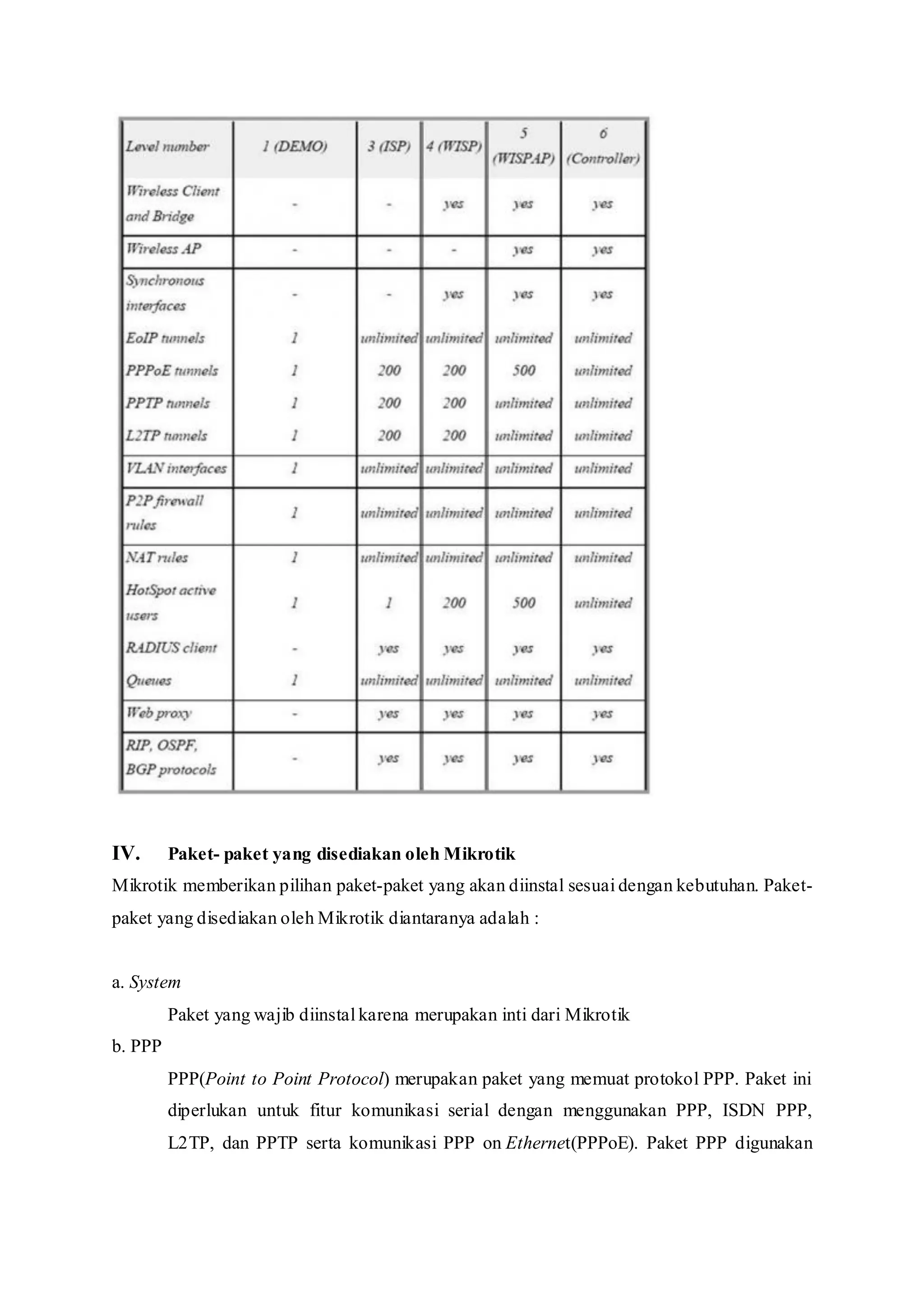 | Level number | 1 (DEMO) | 3 (ISP) | 4 (WISP) | 5 (WISPAP) | 6 (Controller) |
|---|---|---|---|---|---|
| Wireless Client and Bridge | - | - | yes | yes | yes |
| Wireless AP | - | - | - | yes | yes |
| Synchronous interfaces | - | - | yes | yes | yes |
| EoIP tunnels | 1 | unlimited | unlimited | unlimited | unlimited |
| PPPoE tunnels | 1 | 200 | 200 | 500 | unlimited |
| PPTP tunnels | 1 | 200 | 200 | unlimited | unlimited |
| L2TP tunnels | 1 | 200 | 200 | unlimited | unlimited |
| VLAN interfaces | 1 | unlimited | unlimited | unlimited | unlimited |
| P2P firewall rules | 1 | unlimited | unlimited | unlimited | unlimited |
| NAT rules | 1 | unlimited | unlimited | unlimited | unlimited |
| HotSpot active users | 1 | 1 | 200 | 500 | unlimited |
| RADIUS client | - | yes | yes | yes | yes |
| Queues | 1 | unlimited | unlimited | unlimited | unlimited |
| Web proxy | - | yes | yes | yes | yes |
| RIP, OSPF, BGP protocols | - | yes | yes | yes | yes |

IV. Paket- paket yang disediakan oleh Mikrotik

Mikrotik memberikan pilihan paket-paket yang akan diinstal sesuai dengan kebutuhan. Paket-paket yang disediakan oleh Mikrotik diantaranya adalah :

a. System

Paket yang wajib diinstal karena merupakan inti dari Mikrotik

b. PPP

PPP(Point to Point Protocol) merupakan paket yang memuat protokol PPP. Paket ini diperlukan untuk fitur komunikasi serial dengan menggunakan PPP, ISDN PPP, L2TP, dan PPTP serta komunikasi PPP on Ethernet(PPPoE). Paket PPP digunakan